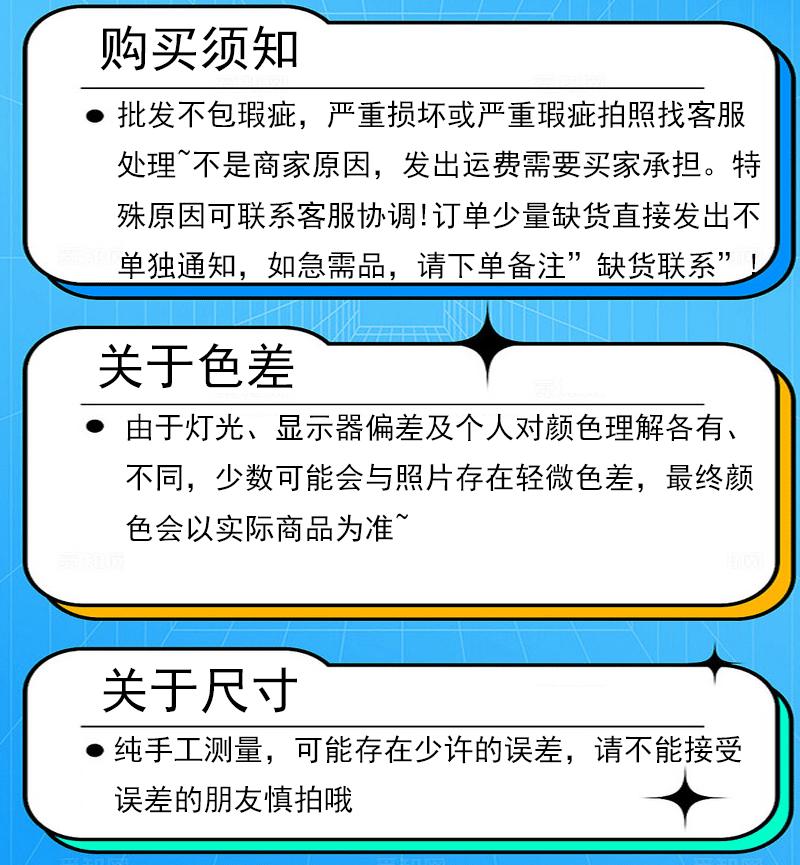 购买须知

● 批发不包瑕疵，严重损坏或严重瑕疵拍照找客服处理~不是商家原因，发出运费需要买家承担。特殊原因可联系客服协调!订单少量缺货直接发出不单独通知，如急需品，请下单备注”缺货联系”！

关于色差

● 由于灯光、显示器偏差及个人对颜色理解各有、不同，少数可能会与照片存在轻微色差，最终颜色会以实际商品为准~

关于尺寸

● 纯手工测量，可能存在少许的误差，请不能接受误差的朋友慎拍哦